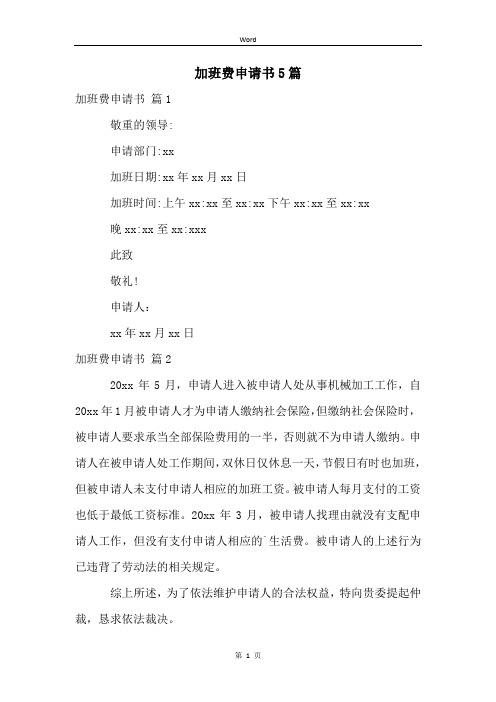 Word

加班费申请书5篇

加班费申请书 篇1

敬重的领导:

申请部门:xx

加班日期:xx年xx月xx日

加班时间:上午xx:xx至xx:xx下午xx:xx至xx:xx

晚xx:xx至xx:xxx

此致

敬礼!

申请人:

xx年xx月xx日

加班费申请书 篇2

20xx年5月，申请人进入被申请人处从事机械加工工作，自20xx年1月被申请人才为申请人缴纳社会保险，但缴纳社会保险时，被申请人要求承当全部保险费用的一半，否则就不为申请人缴纳。申请人在被申请人处工作期间，双休日仅休息一天，节假日有时也加班，但被申请人未支付申请人相应的加班工资。被申请人每月支付的工资也低于最低工资标准。20xx年3月，被申请人找理由就没有支配申请人工作，但没有支付申请人相应的`生活费。被申请人的上述行为已违背了劳动法的相关规定。

综上所述，为了依法维护申请人的合法权益，特向贵委提起仲裁，恳求依法裁决。

第 1 页